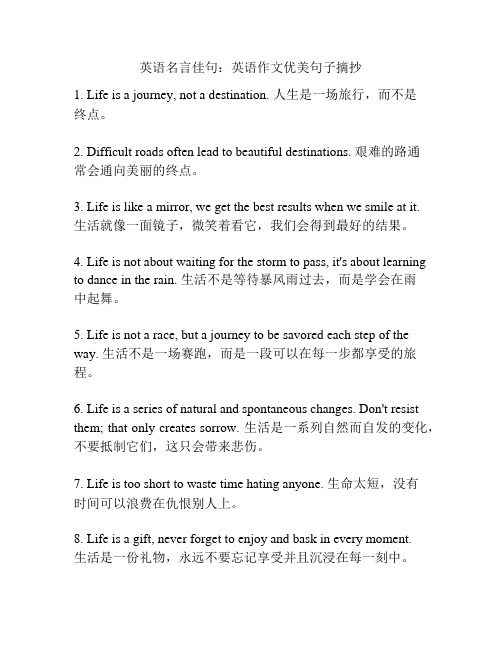 英语名言佳句：英语作文优美句子摘抄

1. Life is a journey, not a destination. 人生是一场旅行，而不是终点。

2. Difficult roads often lead to beautiful destinations. 艰难的路通常会通向美丽的终点。

3. Life is like a mirror, we get the best results when we smile at it. 生活就像一面镜子，微笑着看它，我们会得到最好的结果。

4. Life is not about waiting for the storm to pass, it's about learning to dance in the rain. 生活不是等待暴风雨过去，而是学会在雨中起舞。

5. Life is not a race, but a journey to be savored each step of the way. 生活不是一场赛跑，而是一段可以在每一步都享受的旅程。

6. Life is a series of natural and spontaneous changes. Don't resist them; that only creates sorrow. 生活是一系列自然而自发的变化，不要抵制它们，这只会带来悲伤。

7. Life is too short to waste time hating anyone. 生命太短，没有时间可以浪费在仇恨别人上。

8. Life is a gift, never forget to enjoy and bask in every moment. 生活是一份礼物，永远不要忘记享受并且沉浸在每一刻中。